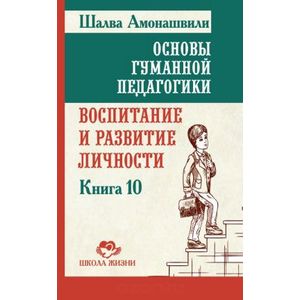 Шалва Амонашвили

ОСНОВЫ ГУМАННОЙ ПЕДАГОГИКИ

ВОСПИТАНИЕ И РАЗВИТИЕ ЛИЧНОСТИ

Книга 10

ШКОЛА ЖИЗНИ